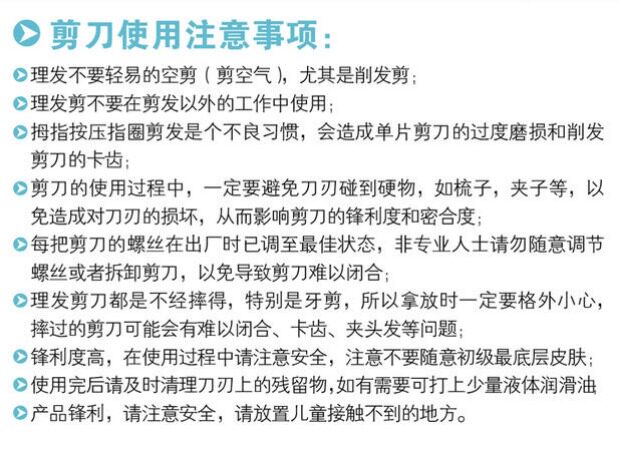 剪刀使用注意事项：

理发不要轻易的空剪（剪空气），尤其是削发剪；

理发剪不要在剪发以外的工作中使用；

拇指按压指圈剪发是个不良习惯，会造成单片剪刀的过度磨损和削发剪刀的卡齿；

剪刀的使用过程中，一定要避免刀刃碰到硬物，如梳子，夹子等，以免造成对刀刃的损坏，从而影响剪刀的锋利度和密合度；

每把剪刀的螺丝在出厂时已调至最佳状态，非专业人士请勿随意调节螺丝或者拆卸剪刀，以免导致剪刀难以闭合；

理发剪刀都是不经摔得，特别是牙剪，所以拿放时一定要格外小心，摔过的剪刀可能会有难以闭合、卡齿、夹头发等问题；

锋利度高，在使用过程中请注意安全，注意不要随意初级最底层皮肤；

使用完后请及时清理刀刃上的残留物,如有需要可打上少量液体润滑油

产品锋利，请注意安全，请放置儿童接触不到的地方。